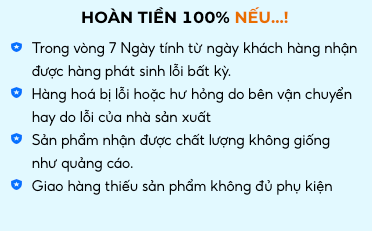 HOÀN TIỀN 100% NẾU...!

Trong vòng 7 Ngày tính từ ngày khách hàng nhận được hàng phát sinh lỗi bất kỳ.

Hàng hoá bị lỗi hoặc hư hỏng do bên vận chuyển hay do lỗi của nhà sản xuất

Sản phẩm nhận được chất lượng không giống như quảng cáo.

Giao hàng thiếu sản phẩm không đủ phụ kiện